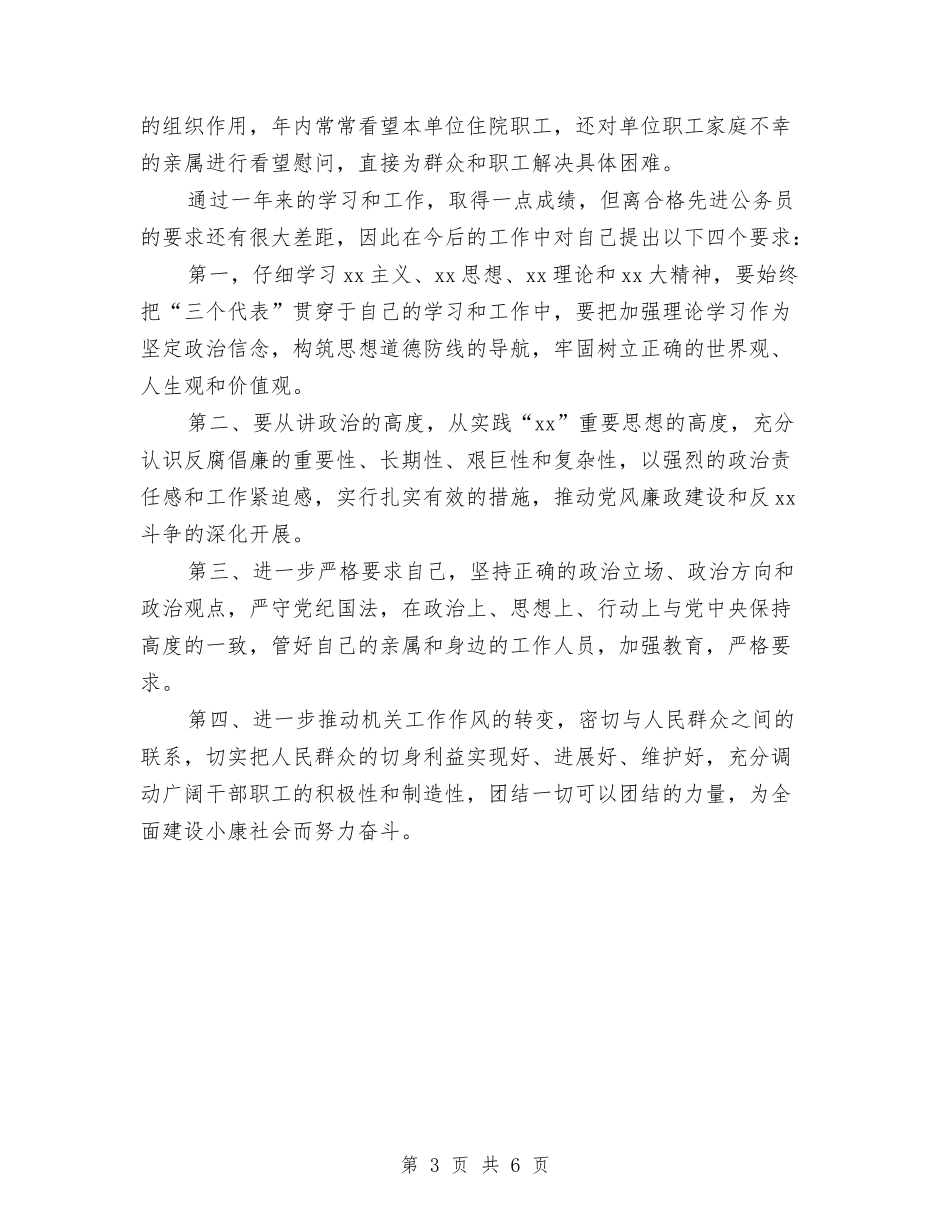 的组织作用，年内常常看望本单位住院职工，还对单位职工家庭不幸的亲属进行看望慰问，直接为群众和职工解决具体困难。

通过一年来的学习和工作，取得一点成绩，但离合格先进公务员的要求还有很大差距，因此在今后的工作中对自己提出以下四个要求：

第一，仔细学习 xx 主义、xx 思想、xx 理论和 xx 大精神，要始终把“三个代表”贯穿于自己的学习和工作中，要把加强理论学习作为坚定政治信念，构筑思想道德防线的导航，牢固树立正确的世界观、人生观和价值观。

第二、要从讲政治的高度，从实践“xx”重要思想的高度，充分认识反腐倡廉的重要性、长期性、艰巨性和复杂性，以强烈的政治责任感和工作紧迫感，实行扎实有效的措施，推动党风廉政建设和反 xx 斗争的深化开展。

第三、进一步严格要求自己，坚持正确的政治立场、政治方向和政治观点，严守党纪国法，在政治上、思想上、行动上与党中央保持高度的一致，管好自己的亲属和身边的工作人员，加强教育，严格要求。

第四、进一步推动机关工作作风的转变，密切与人民群众之间的联系，切实把人民群众的切身利益实现好、进展好、维护好，充分调动广阔干部职工的积极性和制造性，团结一切可以团结的力量，为全面建设小康社会而努力奋斗。

第 3 页 共 6 页